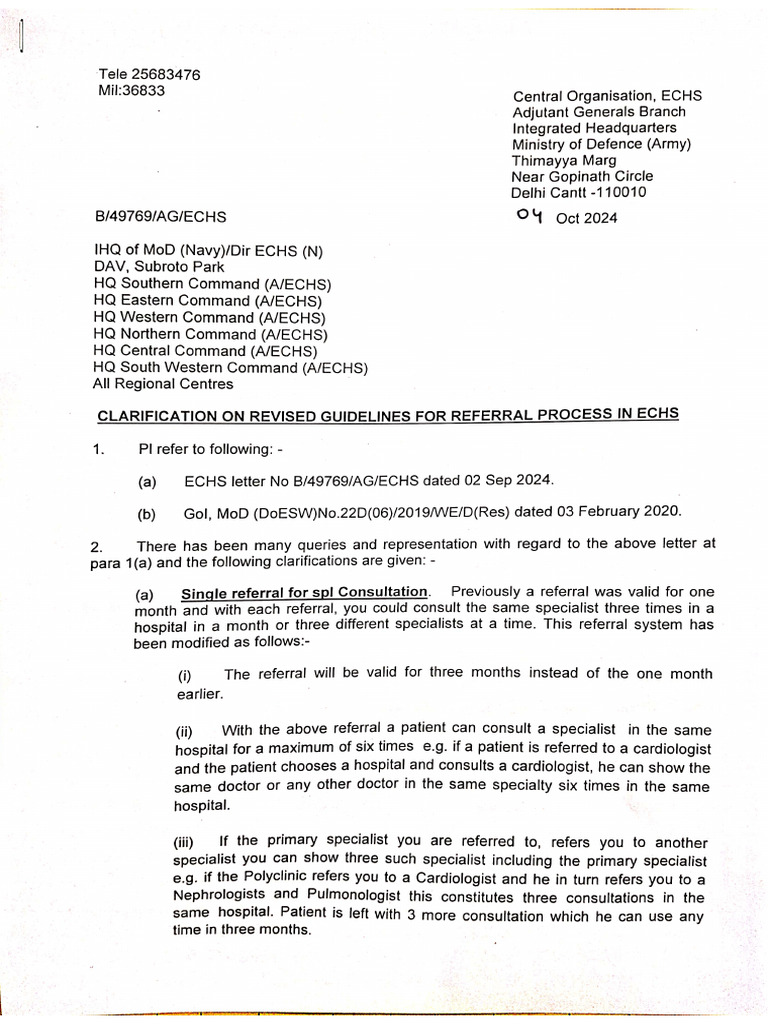 Tele 25683476
Mil:36833

Central Organisation, ECHS
Adjutant Generals Branch
Integrated Headquarters
Ministry of Defence (Army)
Thimayya Marg
Near Gopinath Circle
Delhi Cantt -110010

B/49769/AG/ECHS

04 Oct 2024

IHQ of MoD (Navy)/Dir ECHS (N)
DAV, Subroto Park
HQ Southern Command (A/ECHS)
HQ Eastern Command (A/ECHS)
HQ Western Command (A/ECHS)
HQ Northern Command (A/ECHS)
HQ Central Command (A/ECHS)
HQ South Western Command (A/ECHS)
All Regional Centres

CLARIFICATION ON REVISED GUIDELINES FOR REFERRAL PROCESS IN ECHS

1. Pl refer to following: -

(a) ECHS letter No B/49769/AG/ECHS dated 02 Sep 2024.

(b) GoI, MoD (DoESW)No.22D(06)/2019/WE/D(Res) dated 03 February 2020.

2. There has been many queries and representation with regard to the above letter at para 1(a) and the following clarifications are given: -

(a) Single referral for spl Consultation. Previously a referral was valid for one month and with each referral, you could consult the same specialist three times in a hospital in a month or three different specialists at a time. This referral system has been modified as follows:-

(i) The referral will be valid for three months instead of the one month earlier.

(ii) With the above referral a patient can consult a specialist in the same hospital for a maximum of six times e.g. if a patient is referred to a cardiologist and the patient chooses a hospital and consults a cardiologist, he can show the same doctor or any other doctor in the same specialty six times in the same hospital.

(iii) If the primary specialist you are referred to, refers you to another specialist you can show three such specialist including the primary specialist e.g. if the Polyclinic refers you to a Cardiologist and he in turn refers you to a Nephrologists and Pulmonologist this constitutes three consultations in the same hospital. Patient is left with 3 more consultation which he can use any time in three months.